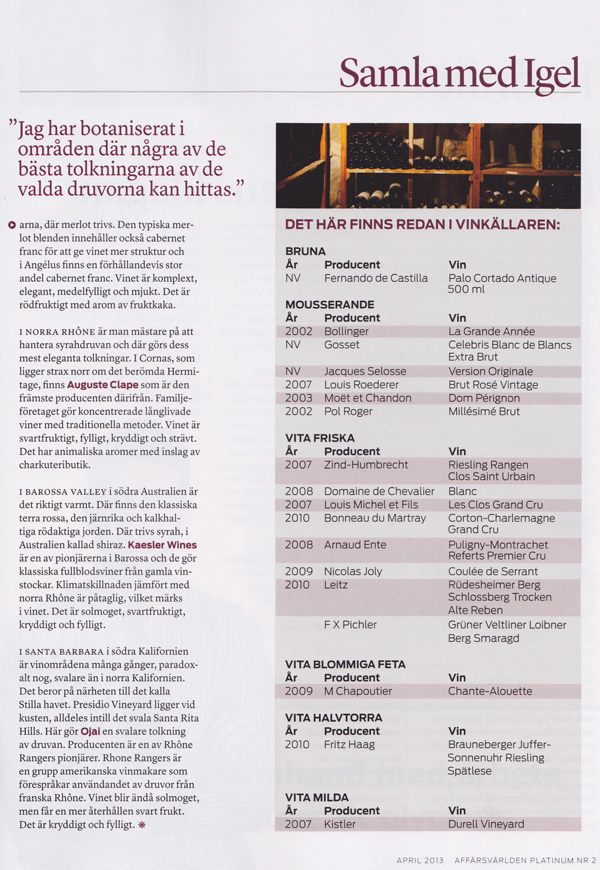 Samla med Igel

"Jag har botaniserat i områden där några av de bästa tolkningarna av de valda druvorna kan hittas."

arna, där merlot trivs. Den typiska merlot blenden innehåller också cabernet franc för att ge vinet mer struktur och i Angélus finns en förhållandevis stor andel cabernet franc. Vinet är komplext, elegant, medelfylligt och mjukt. Det är rödfruktigt med arom av fruktkaka.

I NORRA RHÔNE är man mästare på att hantera syrahdruvan och där görs dess mest eleganta tolkningar. I Cornas, som ligger strax norr om det berömda Hermitage, finns Auguste Clape som är den främste producenten därifrån. Familjeföretaget gör koncentrerade långlivade viner med traditionella metoder. Vinet är svartfruktigt, fylligt, kryddigt och strävt. Det har animaliska aromer med inslag av charkuteributik.

I BAROSSA VALLEY i södra Australien är det riktigt varmt. Där finns den klassiska terra rossa, den järnrika och kalkhaltiga rödaktiga jorden. Där trivs syrah, i Australien kallad shiraz. Kaesler Wines är en av pionjärerna i Barossa och de gör klassiska fullblodsviner från gamla vinstockar. Klimatskillnaden jämfört med norra Rhône är påtaglig, vilket märks i vinet. Det är solmoget, svartfruktigt, kryddigt och fylligt.

I SANTA BARBARA i södra Kalifornien är vinområdena många gånger, paradoxalt nog, svalare än i norra Kalifornien. Det beror på närheten till det kalla Stilla havet. Presidio Vineyard ligger vid kusten, alldeles intill det svala Santa Rita Hills. Här gör Ojai en svalare tolkning av druvan. Producenten är en av Rhône Rangers pionjärer. Rhone Rangers är en grupp amerikanska vinmakare som förespråkar användandet av druvor från franska Rhône. Vinet blir ändå solmoget, men får en mer återhållen svart frukt. Det är kryddigt och fylligt.

DET HÄR FINNS REDAN I VINKÄLLAREN:

BRUNA
| År | Producent | Vin |
|---|---|---|
| NV | Fernando de Castilla | Palo Cortado Antique 500 ml |

MOUSSERANDE
| År | Producent | Vin |
|---|---|---|
| 2002 | Bollinger | La Grande Année |
| NV | Gosset | Celebris Blanc de Blancs Extra Brut |
| NV | Jacques Selosse | Version Originale |
| 2007 | Louis Roederer | Brut Rosé Vintage |
| 2003 | Moët et Chandon | Dom Pérignon |
| 2002 | Pol Roger | Millésimé Brut |

VITA FRISKA
| År | Producent | Vin |
|---|---|---|
| 2007 | Zind-Humbrecht | Riesling Rangen Clos Saint Urbain |
| 2008 | Domaine de Chevalier | Blanc |
| 2007 | Louis Michel et Fils | Les Clos Grand Cru |
| 2010 | Bonneau du Martray | Corton-Charlemagne Grand Cru |
| 2008 | Arnaud Ente | Puligny-Montrachet Referts Premier Cru |
| 2009 | Nicolas Joly | Coulée de Serrant |
| 2010 | Leitz | Rüdesheimer Berg Schlossberg Trocken Alte Reben |
| | F X Pichler | Grüner Veltliner Loibner Berg Smaragd |

VITA BLOMMIGA FETA
| År | Producent | Vin |
|---|---|---|
| 2009 | M Chapoutier | Chante-Alouette |

VITA HALVTORRA
| År | Producent | Vin |
|---|---|---|
| 2010 | Fritz Haag | Brauneberger Juffer-Sonnenuhr Riesling Spätlese |

VITA MILDA
| År | Producent | Vin |
|---|---|---|
| 2007 | Kistler | Durell Vineyard |

APRIL 2013 AFFÄRSVÄRLDEN PLATINUM NR 2